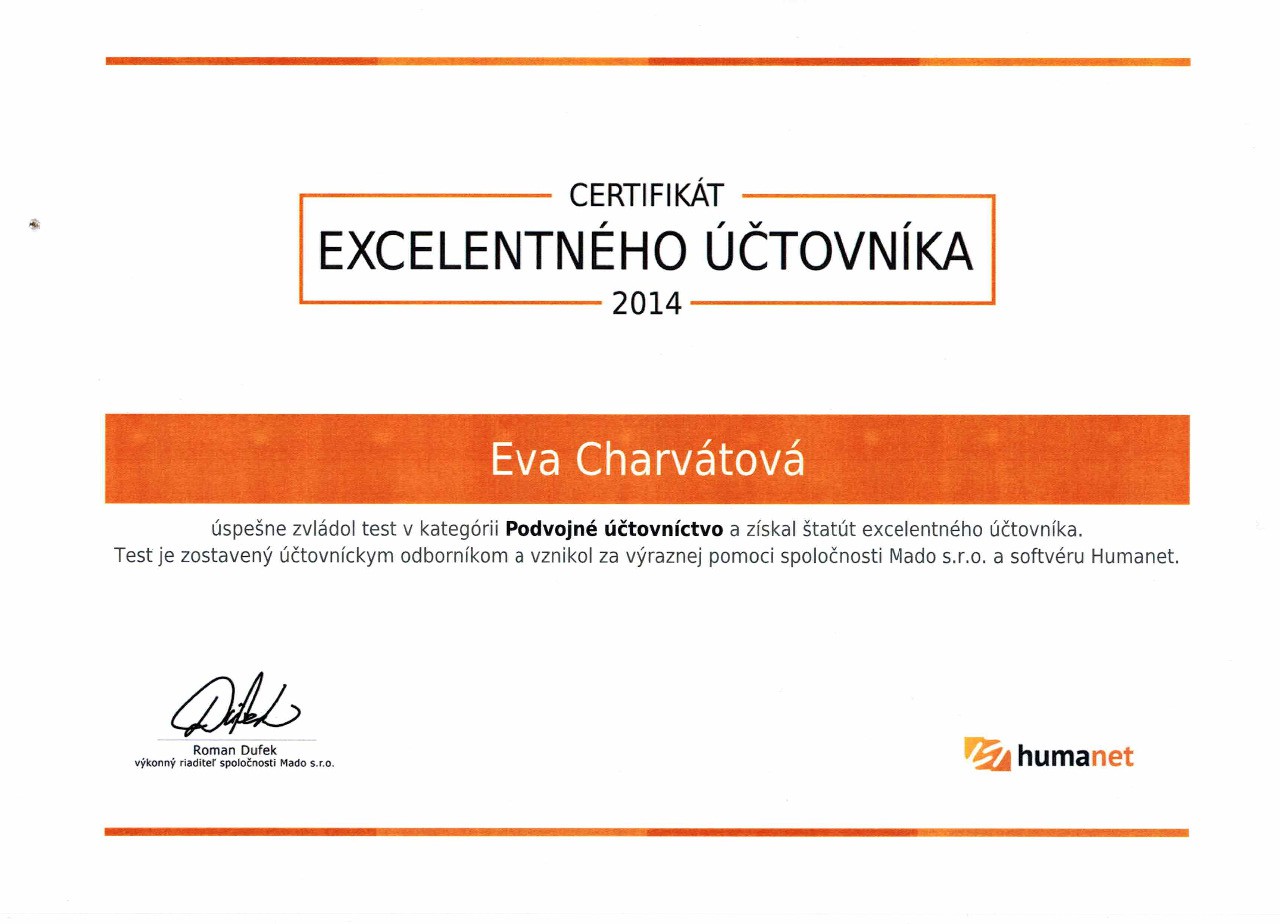 CERTIFIKÁT
EXCELENTNÉHO ÚČTOVNÍKA
2014

Eva Charvátová

úspešne zvládol test v kategórii **Podvojné účtovníctvo** a získal štatút excelentného účtovníka.
Test je zostavený účtovníckym odborníkom a vznikol za výraznej pomoci spoločnosti Mado s.r.o. a softvéru Humanet.

Dufek
Roman Dufek
výkonný riaditeľ spoločnosti Mado s.r.o.

humanet